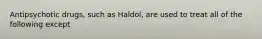 Antipsychotic drugs, such as Haldol, are used to treat all of the following except